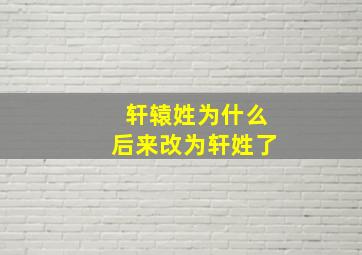 轩辕姓为什么
后来改为轩姓了